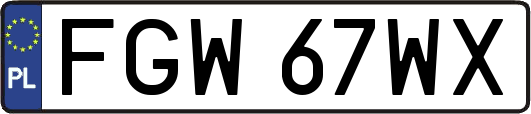 PL
FGW 67WX